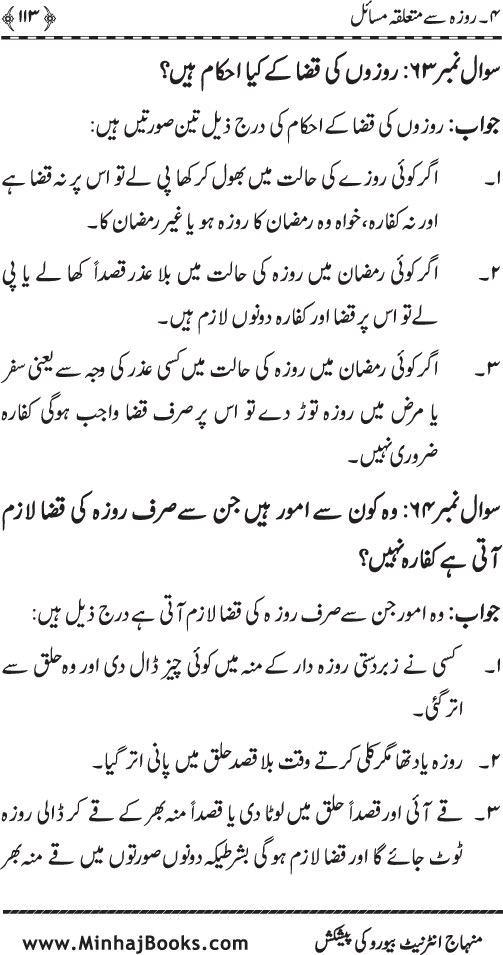 ۴۔ روزہ سے متعلقہ مسائل ﴿۱۱۳﴾

سوال نمبر ۶۳: روزوں کی قضا کے کیا احکام ہیں؟

جواب: روزوں کی قضا کے احکام کی درج ذیل تین صورتیں ہیں:

۱۔ اگر کوئی روزے کی حالت میں بھول کر کھا پی لے تو اس پر نہ قضا ہے اور نہ کفارہ، خواہ وہ رمضان کا روزہ ہو یا غیر رمضان کا۔

۲۔ اگر کوئی رمضان میں روزہ کی حالت میں بلا عذر قصداً کھا لے یا پی لے تو اس پر قضا اور کفارہ دونوں لازم ہیں۔

۳۔ اگر کوئی رمضان میں روزہ کی حالت میں کسی عذر کی وجہ سے یعنی سفر یا مرض میں روزہ توڑ دے تو اس پر صرف قضا واجب ہوگی کفارہ ضروری نہیں۔

سوال نمبر ۶۴: وہ کون سے امور ہیں جن سے صرف روزہ کی قضا لازم آتی ہے کفارہ نہیں؟

جواب: وہ امور جن سے صرف روزہ کی قضا لازم آتی ہے درج ذیل ہیں:

۱۔ کسی نے زبردستی روزہ دار کے منہ میں کوئی چیز ڈال دی اور وہ حلق سے اتر گئی۔

۲۔ روزہ یاد تھا مگر کلی کرتے وقت بلا قصد حلق میں پانی اتر گیا۔

۳۔ قے آئی اور قصداً حلق میں لوٹا دی یا قصداً منہ بھر کے قے کر ڈالی روزہ ٹوٹ جائے گا اور قضا لازم ہوگی بشرطیکہ دونوں صورتوں میں قے منہ بھر

www.MinhajBooks.com منہاج انٹرنیٹ بیورو کی پیشکش